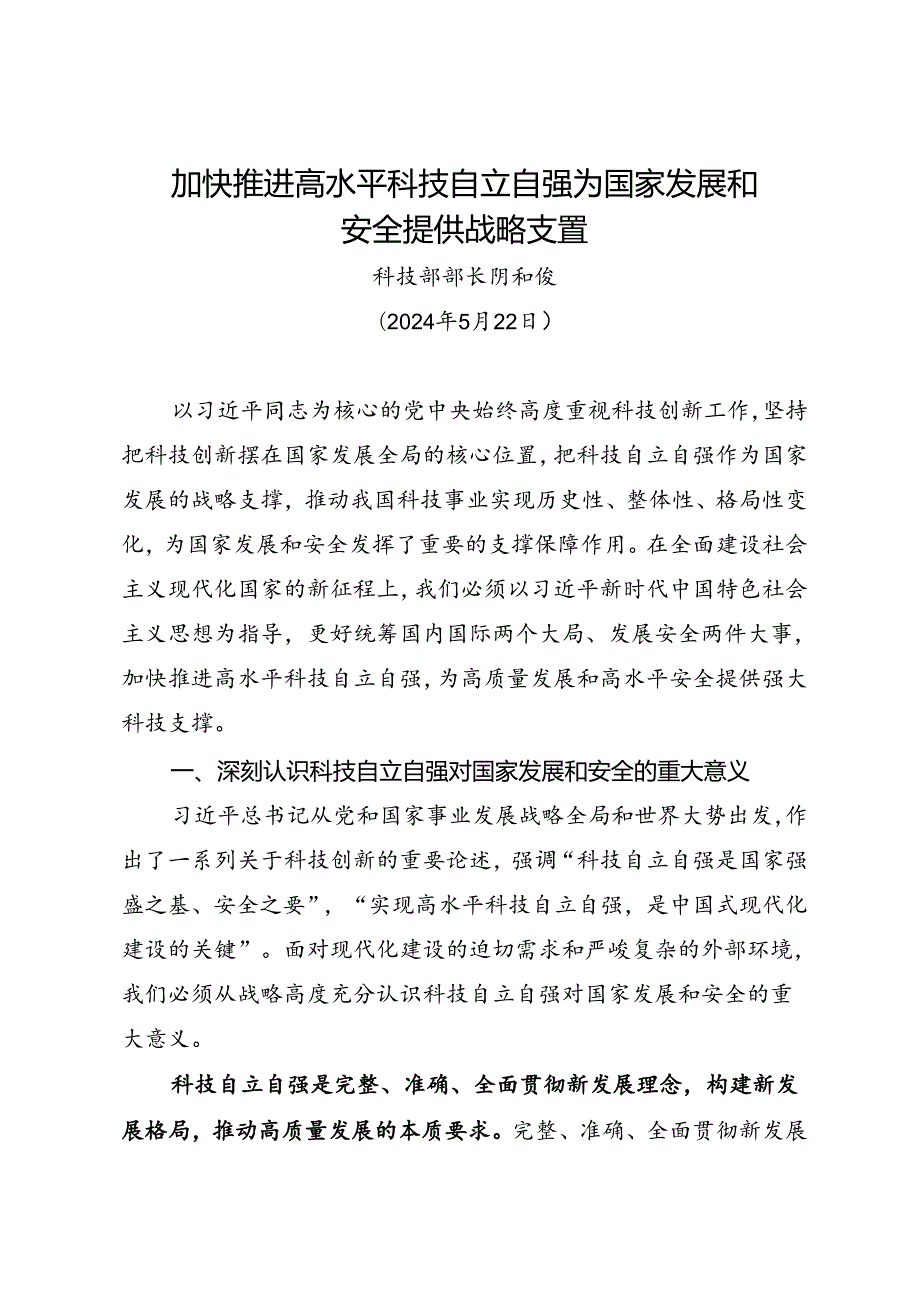 加快推进高水平科技自立自强为国家发展和安全提供战略支置

科技部部长阴和俊

（2024年5月22日）

以习近平同志为核心的党中央始终高度重视科技创新工作，坚持把科技创新摆在国家发展全局的核心位置，把科技自立自强作为国家发展的战略支撑，推动我国科技事业实现历史性、整体性、格局性变化，为国家发展和安全发挥了重要的支撑保障作用。在全面建设社会主义现代化国家的新征程上，我们必须以习近平新时代中国特色社会主义思想为指导，更好统筹国内国际两个大局、发展安全两件大事，加快推进高水平科技自立自强，为高质量发展和高水平安全提供强大科技支撑。

一、深刻认识科技自立自强对国家发展和安全的重大意义

习近平总书记从党和国家事业发展战略全局和世界大势出发，作出了一系列关于科技创新的重要论述，强调“科技自立自强是国家强盛之基、安全之要”，“实现高水平科技自立自强，是中国式现代化建设的关键”。面对现代化建设的迫切需求和严峻复杂的外部环境，我们必须从战略高度充分认识科技自立自强对国家发展和安全的重大意义。

科技自立自强是完整、准确、全面贯彻新发展理念，构建新发展格局，推动高质量发展的本质要求。完整、准确、全面贯彻新发展